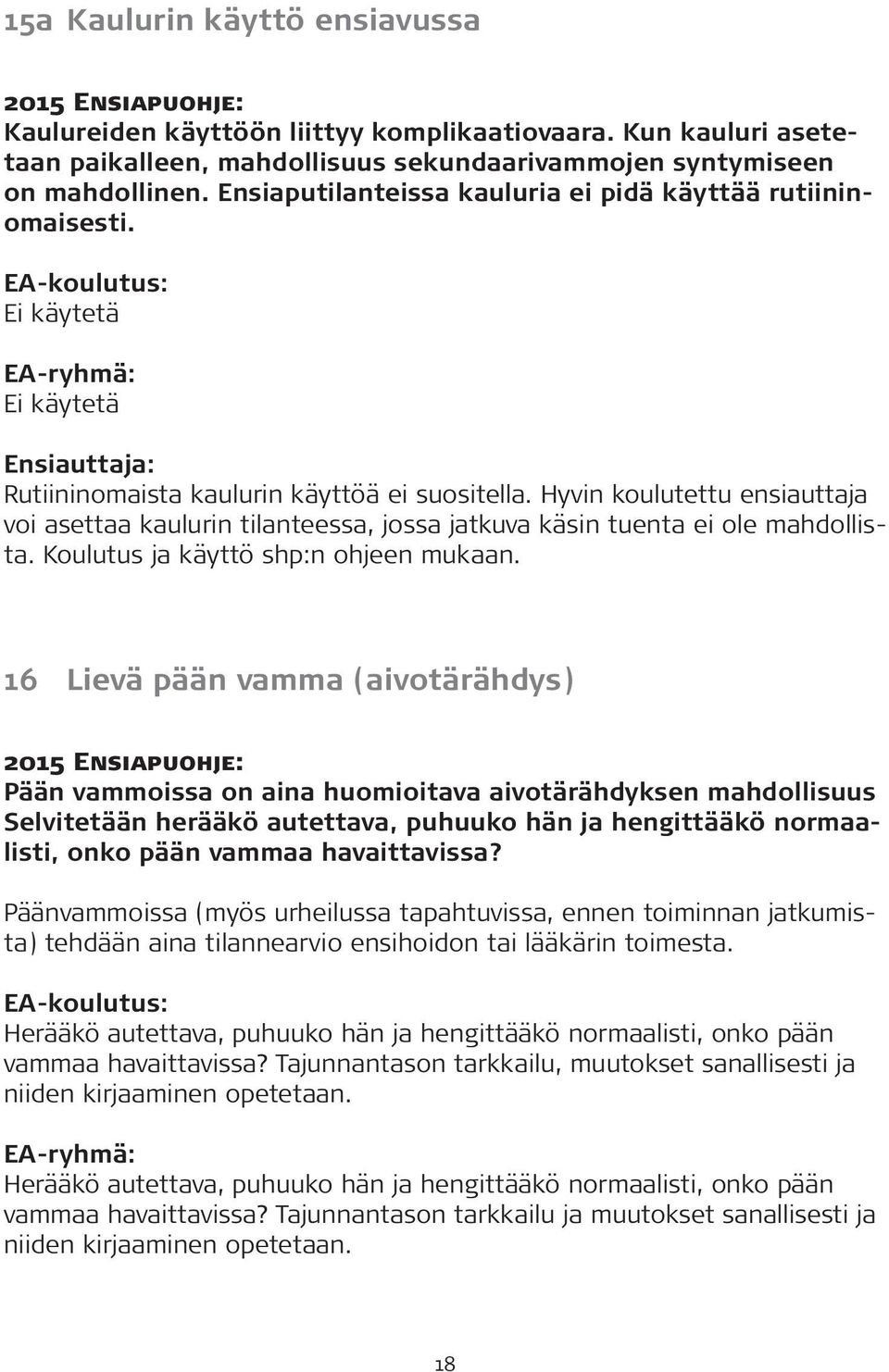 15a Kaulurin käyttö ensiavussa

2015 Ensiapuohje:
Kaulureiden käyttöön liittyy komplikaatiovaara. Kun kauluri asetetaan paikalleen, mahdollisuus sekundaarivammojen syntymiseen on mahdollinen. Ensiaputilanteissa kauluria ei pidä käyttää rutiininomaisesti.

EA-koulutus:
Ei käytetä

EA-ryhmä:
Ei käytetä

Ensiauttaja:
Rutiininomaista kaulurin käyttöä ei suositella. Hyvin koulutettu ensiauttaja voi asettaa kaulurin tilanteessa, jossa jatkuva käsin tuenta ei ole mahdollista. Koulutus ja käyttö shp:n ohjeen mukaan.

16 Lievä pään vamma (aivotärähdys)

2015 Ensiapuohje:
Pään vammoissa on aina huomioitava aivotärähdyksen mahdollisuus Selvitetään herääkö autettava, puhuuko hän ja hengittääkö normaalisti, onko pään vammaa havaittavissa?

Päänvammoissa (myös urheilussa tapahtuvissa, ennen toiminnan jatkumista) tehdään aina tilannearvio ensihoidon tai lääkärin toimesta.

EA-koulutus:
Herääkö autettava, puhuuko hän ja hengittääkö normaalisti, onko pään vammaa havaittavissa? Tajunnantason tarkkailu, muutokset sanallisesti ja niiden kirjaaminen opetetaan.

EA-ryhmä:
Herääkö autettava, puhuuko hän ja hengittääkö normaalisti, onko pään vammaa havaittavissa? Tajunnantason tarkkailu ja muutokset sanallisesti ja niiden kirjaaminen opetetaan.

18